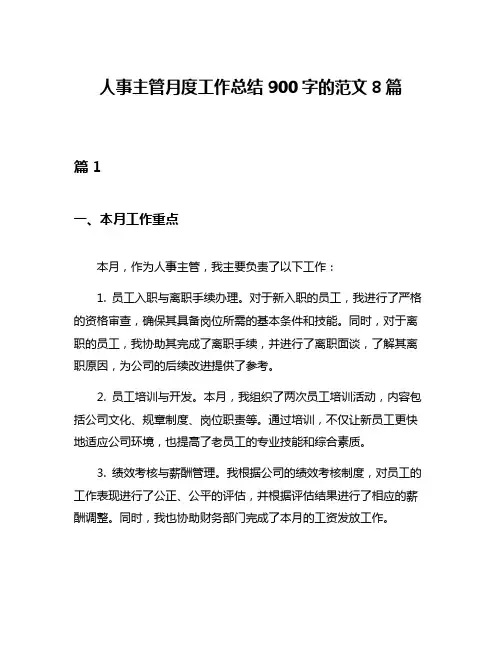 人事主管月度工作总结 900 字的范文 8 篇

篇 1

一、本月工作重点

本月，作为人事主管，我主要负责了以下工作：

1. 员工入职与离职手续办理。对于新入职的员工，我进行了严格的资格审查，确保其具备岗位所需的基本条件和技能。同时，对于离职的员工，我协助其完成了离职手续，并进行了离职面谈，了解其离职原因，为公司的后续改进提供了参考。

2. 员工培训与开发。本月，我组织了两次员工培训活动，内容包括公司文化、规章制度、岗位职责等。通过培训，不仅让新员工更快地适应公司环境，也提高了老员工的专业技能和综合素质。

3. 绩效考核与薪酬管理。我根据公司的绩效考核制度，对员工的工作表现进行了公正、公平的评估，并根据评估结果进行了相应的薪酬调整。同时，我也协助财务部门完成了本月的工资发放工作。